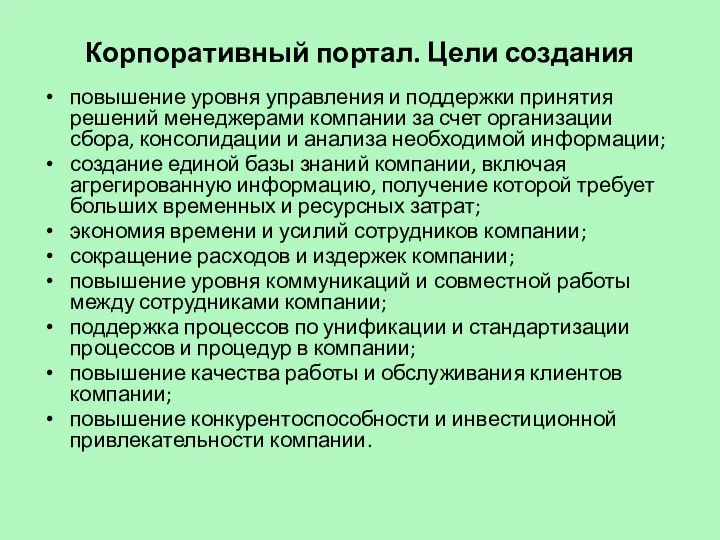 Корпоративный портал. Цели создания

• повышение уровня управления и поддержки принятия решений менеджерами компании за счет организации сбора, консолидации и анализа необходимой информации;
• создание единой базы знаний компании, включая агрегированную информацию, получение которой требует больших временных и ресурсных затрат;
• экономия времени и усилий сотрудников компании;
• сокращение расходов и издержек компании;
• повышение уровня коммуникаций и совместной работы между сотрудниками компании;
• поддержка процессов по унификации и стандартизации процессов и процедур в компании;
• повышение качества работы и обслуживания клиентов компании;
• повышение конкурентоспособности и инвестиционной привлекательности компании.